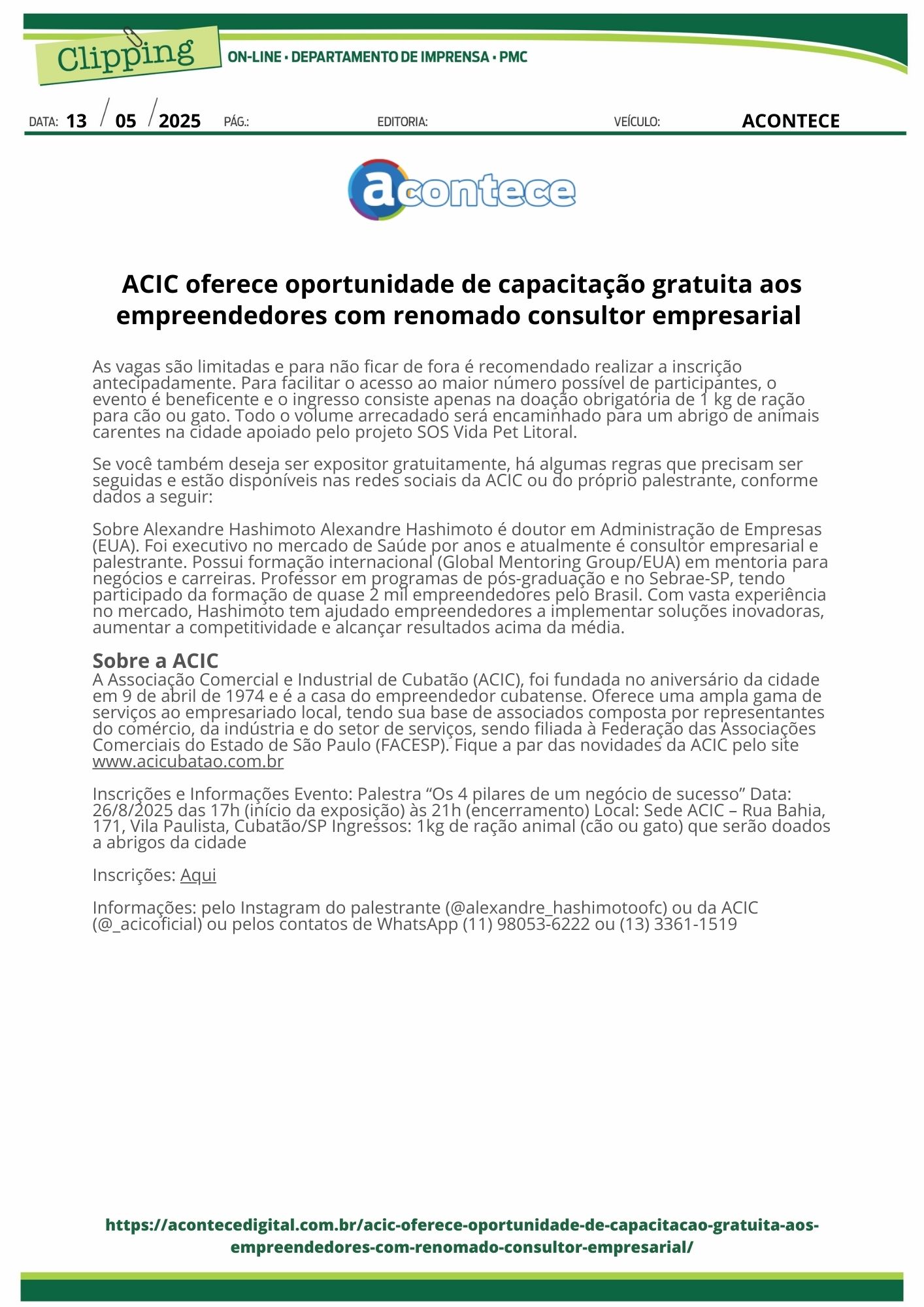 Clipping
ON-LINE • DEPARTAMENTO DE IMPRENSA • PMC

DATA: 13 / 05 / 2025 PÁG.: EDITORIA: VEÍCULO: ACONTECE

acontece

ACIC oferece oportunidade de capacitação gratuita aos empreendedores com renomado consultor empresarial

As vagas são limitadas e para não ficar de fora é recomendado realizar a inscrição antecipadamente. Para facilitar o acesso ao maior número possível de participantes, o evento é beneficente e o ingresso consiste apenas na doação obrigatória de 1 kg de ração para cão ou gato. Todo o volume arrecadado será encaminhado para um abrigo de animais carentes na cidade apoiado pelo projeto SOS Vida Pet Litoral.

Se você também deseja ser expositor gratuitamente, há algumas regras que precisam ser seguidas e estão disponíveis nas redes sociais da ACIC ou do próprio palestrante, conforme dados a seguir:

Sobre Alexandre Hashimoto Alexandre Hashimoto é doutor em Administração de Empresas (EUA). Foi executivo no mercado de Saúde por anos e atualmente é consultor empresarial e palestrante. Possui formação internacional (Global Mentoring Group/EUA) em mentoria para negócios e carreiras. Professor em programas de pós-graduação e no Sebrae-SP, tendo participado da formação de quase 2 mil empreendedores pelo Brasil. Com vasta experiência no mercado, Hashimoto tem ajudado empreendedores a implementar soluções inovadoras, aumentar a competitividade e alcançar resultados acima da média.

Sobre a ACIC
A Associação Comercial e Industrial de Cubatão (ACIC), foi fundada no aniversário da cidade em 9 de abril de 1974 e é a casa do empreendedor cubatense. Oferece uma ampla gama de serviços ao empresariado local, tendo sua base de associados composta por representantes do comércio, da indústria e do setor de serviços, sendo filiada à Federação das Associações Comerciais do Estado de São Paulo (FACESP). Fique a par das novidades da ACIC pelo site www.acicubatao.com.br

Inscrições e Informações Evento: Palestra “Os 4 pilares de um negócio de sucesso” Data: 26/8/2025 das 17h (início da exposição) às 21h (encerramento) Local: Sede ACIC – Rua Bahia, 171, Vila Paulista, Cubatão/SP Ingressos: 1kg de ração animal (cão ou gato) que serão doados a abrigos da cidade

Inscrições: Aqui

Informações: pelo Instagram do palestrante (@alexandre_hashimotoofc) ou da ACIC (@_acicoficial) ou pelos contatos de WhatsApp (11) 98053-6222 ou (13) 3361-1519

https://acontecedigital.com.br/acic-oferece-oportunidade-de-capacitacao-gratuita-aos-empreendedores-com-renomado-consultor-empresarial/